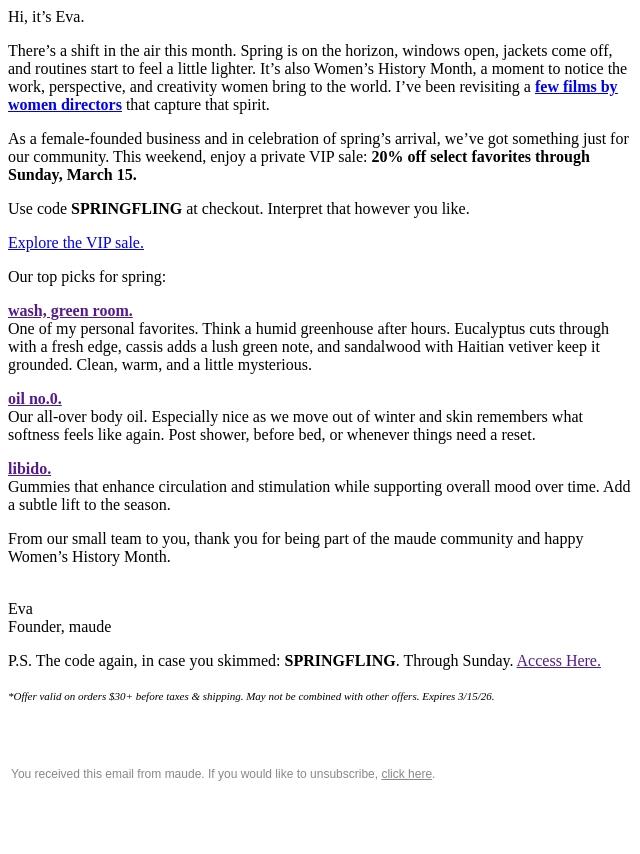 Hi, it’s Eva.

There’s a shift in the air this month. Spring is on the horizon, windows open, jackets come off, and routines start to feel a little lighter. It’s also Women’s History Month, a moment to notice the work, perspective, and creativity women bring to the world. I’ve been revisiting a few films by women directors that capture that spirit.

As a female-founded business and in celebration of spring’s arrival, we’ve got something just for our community. This weekend, enjoy a private VIP sale: 20% off select favorites through Sunday, March 15.

Use code SPRINGFLING at checkout. Interpret that however you like.

Explore the VIP sale.

Our top picks for spring:

wash, green room.
One of my personal favorites. Think a humid greenhouse after hours. Eucalyptus cuts through with a fresh edge, cassis adds a lush green note, and sandalwood with Haitian vetiver keep it grounded. Clean, warm, and a little mysterious.

oil no.0.
Our all-over body oil. Especially nice as we move out of winter and skin remembers what softness feels like again. Post shower, before bed, or whenever things need a reset.

libido.
Gummies that enhance circulation and stimulation while supporting overall mood over time. Add a subtle lift to the season.

From our small team to you, thank you for being part of the maude community and happy Women’s History Month.

Eva
Founder, maude

P.S. The code again, in case you skimmed: SPRINGFLING. Through Sunday. Access Here.

*Offer valid on orders $30+ before taxes & shipping. May not be combined with other offers. Expires 3/15/26.

You received this email from maude. If you would like to unsubscribe, click here.